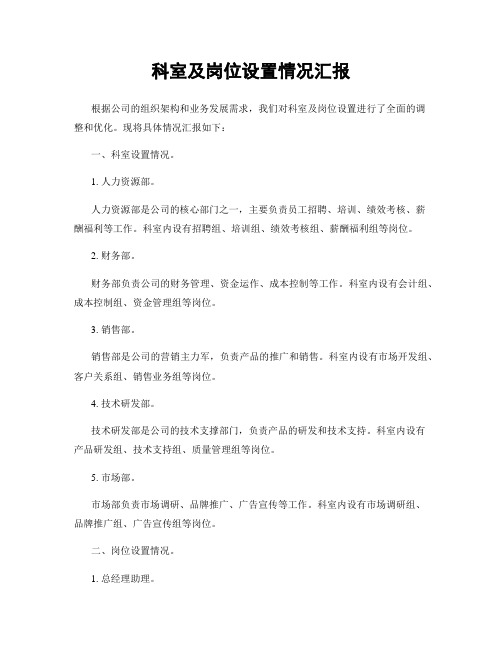 科室及岗位设置情况汇报

根据公司的组织架构和业务发展需求，我们对科室及岗位设置进行了全面的调整和优化。现将具体情况汇报如下：

一、科室设置情况。

1. 人力资源部。

人力资源部是公司的核心部门之一，主要负责员工招聘、培训、绩效考核、薪酬福利等工作。科室内设有招聘组、培训组、绩效考核组、薪酬福利组等岗位。

2. 财务部。

财务部负责公司的财务管理、资金运作、成本控制等工作。科室内设有会计组、成本控制组、资金管理组等岗位。

3. 销售部。

销售部是公司的营销主力军，负责产品的推广和销售。科室内设有市场开发组、客户关系组、销售业务组等岗位。

4. 技术研发部。

技术研发部是公司的技术支撑部门，负责产品的研发和技术支持。科室内设有产品研发组、技术支持组、质量管理组等岗位。

5. 市场部。

市场部负责市场调研、品牌推广、广告宣传等工作。科室内设有市场调研组、品牌推广组、广告宣传组等岗位。

二、岗位设置情况。

1. 总经理助理。